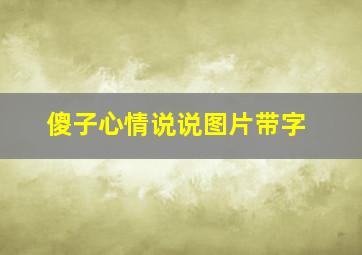 傻子心情说说图片带字